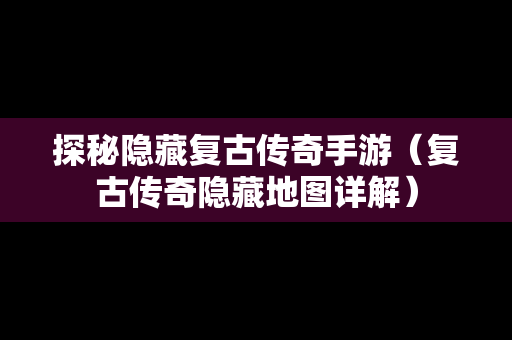 探秘隐藏复古传奇手游（复古传奇隐藏地图详解）